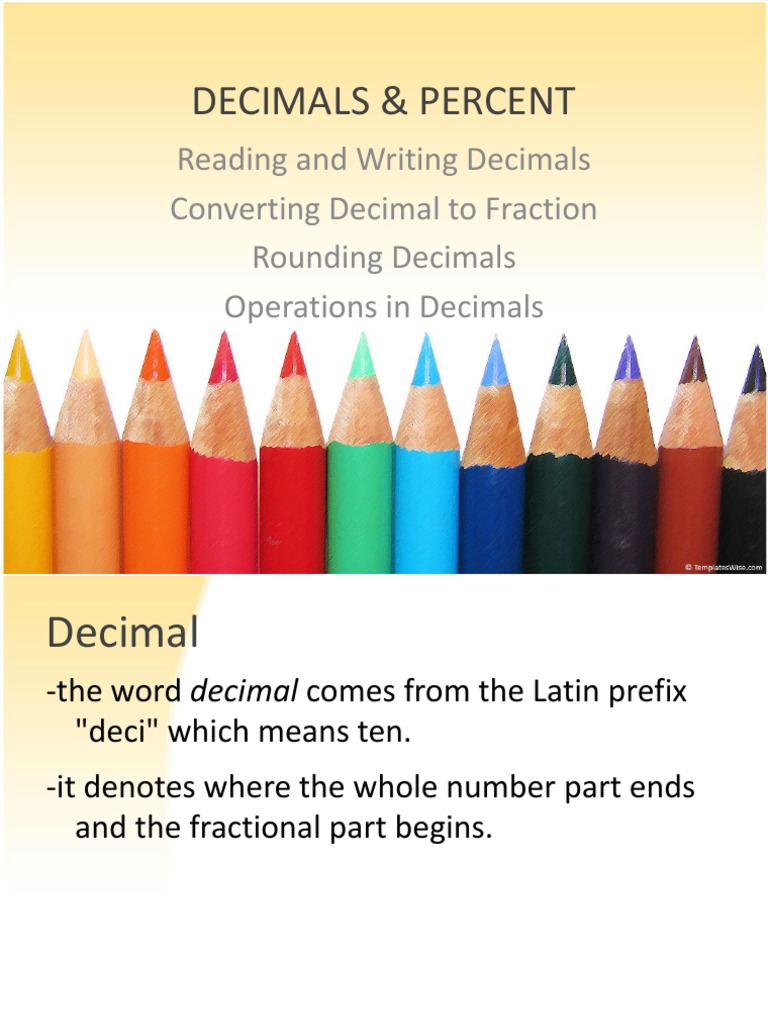 DECIMALS & PERCENT

Reading and Writing Decimals
Converting Decimal to Fraction
Rounding Decimals
Operations in Decimals

© TemplatesWise.com

Decimal

-the word decimal comes from the Latin prefix "deci" which means ten.

-it denotes where the whole number part ends and the fractional part begins.